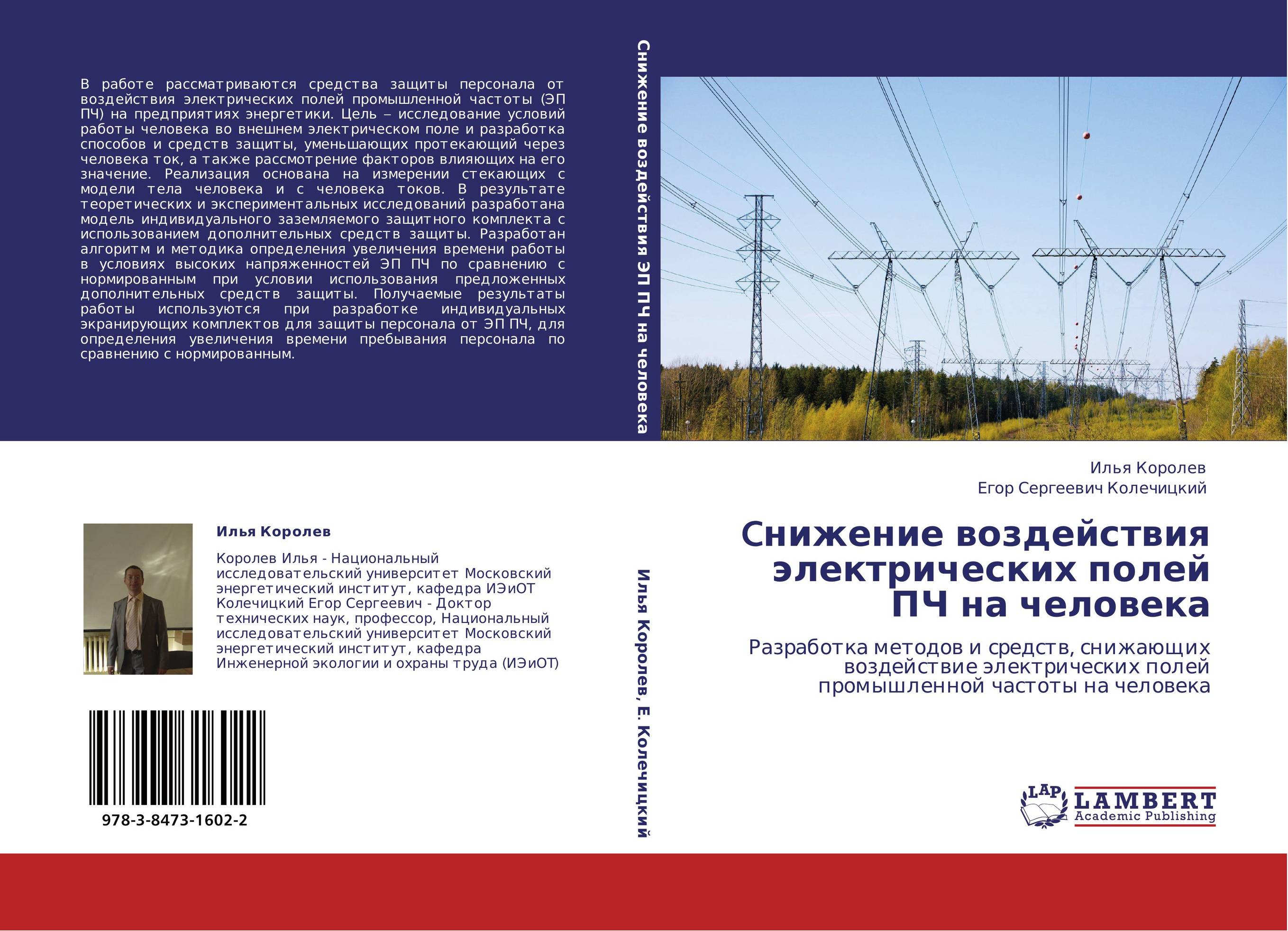 В работе рассматриваются средства защиты персонала от воздействия электрических полей промышленной частоты (ЭП ПЧ) на предприятиях энергетики. Цель – исследование условий работы человека во внешнем электрическом поле и разработка способов и средств защиты, уменьшающих протекающий через человека ток, а также рассмотрение факторов влияющих на его значение. Реализация основана на измерении стекающих с модели тела человека и с человека токов. В результате теоретических и экспериментальных исследований разработана модель индивидуального заземляемого защитного комплекта с использованием дополнительных средств защиты. Разработан алгоритм и методика определения увеличения времени работы в условиях высоких напряженностей ЭП ПЧ по сравнению с нормированным при условии использования предложенных дополнительных средств защиты. Получаемые результаты работы используются при разработке индивидуальных экранирующих комплектов для защиты персонала от ЭП ПЧ, для определения увеличения времени пребывания персонала по сравнению с нормированным.

Илья Королев

Королев Илья - Национальный исследовательский университет Московский энергетический институт, кафедра ИЭиОТ Колечицкий Егор Сергеевич - Доктор технических наук, профессор, Национальный исследовательский университет Московский энергетический институт, кафедра Инженерной экологии и охраны труда (ИЭиОТ)

978-3-8473-1602-2

Снижение воздействия ЭП ПЧ на человека

Илья Королев, Е. Колечицкий

Илья Королев
Егор Сергеевич Колечицкий

Снижение воздействия электрических полей ПЧ на человека

Разработка методов и средств, снижающих воздействие электрических полей промышленной частоты на человека

LAP LAMBERT Academic Publishing